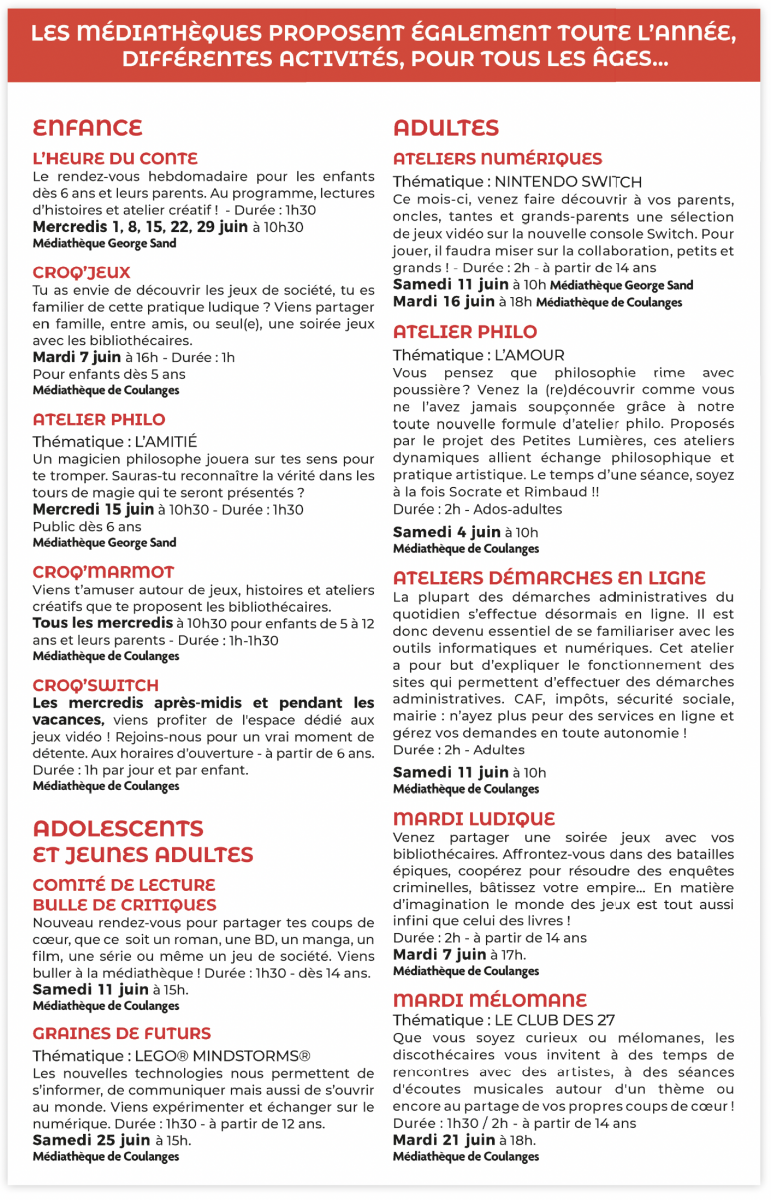 LES MÉDIATHÈQUES PROPOSENT ÉGALEMENT TOUTE L'ANNÉE, DIFFÉRENTES ACTIVITÉS, POUR TOUS LES ÂGES...

ENFANCE

L'HEURE DU CONTE
Le rendez-vous hebdomadaire pour les enfants dès 6 ans et leurs parents. Au programme, lectures d'histoires et atelier créatif ! - Durée : 1h30
Mercredis 1, 8, 15, 22, 29 juin à 10h30
Médiathèque George Sand

CROQ'JEUX
Tu as envie de découvrir les jeux de société, tu es familier de cette pratique ludique ? Viens partager en famille, entre amis, ou seul(e), une soirée jeux avec les bibliothécaires.
Mardi 7 juin à 16h - Durée : 1h
Pour enfants dès 5 ans
Médiathèque de Coulanges

ATELIER PHILO
Thématique : L'AMITIÉ
Un magicien philosophe jouera sur tes sens pour te tromper. Sauras-tu reconnaître la vérité dans les tours de magie qui te seront présentés ?
Mercredi 15 juin à 10h30 - Durée : 1h30
Public dès 6 ans
Médiathèque George Sand

CROQ'MARMOT
Viens t'amuser autour de jeux, histoires et ateliers créatifs que te proposent les bibliothécaires.
Tous les mercredis à 10h30 pour enfants de 5 à 12 ans et leurs parents - Durée : 1h-1h30
Médiathèque de Coulanges

CROQ'SWITCH
Les mercredis après-midis et pendant les vacances, viens profiter de l'espace dédié aux jeux vidéo ! Rejoins-nous pour un vrai moment de détente. Aux horaires d'ouverture - à partir de 6 ans.
Durée : 1h par jour et par enfant.
Médiathèque de Coulanges

ADOLESCENTS ET JEUNES ADULTES

COMITÉ DE LECTURE BULLE DE CRITIQUES
Nouveau rendez-vous pour partager tes coups de cœur, que ce soit un roman, une BD, un manga, un film, une série ou même un jeu de société. Viens buller à la médiathèque ! Durée : 1h30 - dès 14 ans.
Samedi 11 juin à 15h.
Médiathèque de Coulanges

GRAINES DE FUTURS
Thématique : LEGO® MINDSTORMS®
Les nouvelles technologies nous permettent de s'informer, de communiquer mais aussi de s'ouvrir au monde. Viens expérimenter et échanger sur le numérique. Durée : 1h30 - à partir de 12 ans.
Samedi 25 juin à 15h.
Médiathèque de Coulanges

ADULTES

ATELIERS NUMÉRIQUES
Thématique : NINTENDO SWITCH
Ce mois-ci, venez faire découvrir à vos parents, oncles, tantes et grands-parents une sélection de jeux vidéo sur la nouvelle console Switch. Pour jouer, il faudra miser sur la collaboration, petits et grands ! - Durée : 2h - à partir de 14 ans
Samedi 11 juin à 10h Médiathèque George Sand
Mardi 16 juin à 18h Médiathèque de Coulanges

ATELIER PHILO
Thématique : L'AMOUR
Vous pensez que philosophie rime avec poussière ? Venez la (re)découvrir comme vous ne l'avez jamais soupçonnée grâce à notre toute nouvelle formule d'atelier philo. Proposés par le projet des Petites Lumières, ces ateliers dynamiques allient échange philosophique et pratique artistique. Le temps d'une séance, soyez à la fois Socrate et Rimbaud !!
Durée : 2h - Ados-adultes
Samedi 4 juin à 10h
Médiathèque de Coulanges

ATELIERS DÉMARCHES EN LIGNE
La plupart des démarches administratives du quotidien s'effectue désormais en ligne. Il est donc devenu essentiel de se familiariser avec les outils informatiques et numériques. Cet atelier a pour but d'expliquer le fonctionnement des sites qui permettent d'effectuer des démarches administratives. CAF, impôts, sécurité sociale, mairie : n'ayez plus peur des services en ligne et gérez vos demandes en toute autonomie !
Durée : 2h - Adultes
Samedi 11 juin à 10h
Médiathèque de Coulanges

MARDI LUDIQUE
Venez partager une soirée jeux avec vos bibliothécaires. Affrontez-vous dans des batailles épiques, coopérez pour résoudre des enquêtes criminelles, bâtissez votre empire... En matière d'imagination le monde des jeux est tout aussi infini que celui des livres !
Durée : 2h - à partir de 14 ans
Mardi 7 juin à 17h.
Médiathèque de Coulanges

MARDI MÉLOMANE
Thématique : LE CLUB DES 27
Que vous soyez curieux ou mélomanes, les discothécaires vous invitent à des temps de rencontres avec des artistes, à des séances d'écoutes musicales autour d'un thème ou encore au partage de vos propres coups de cœur !
Durée : 1h30 / 2h - à partir de 14 ans
Mardi 21 juin à 18h.
Médiathèque de Coulanges